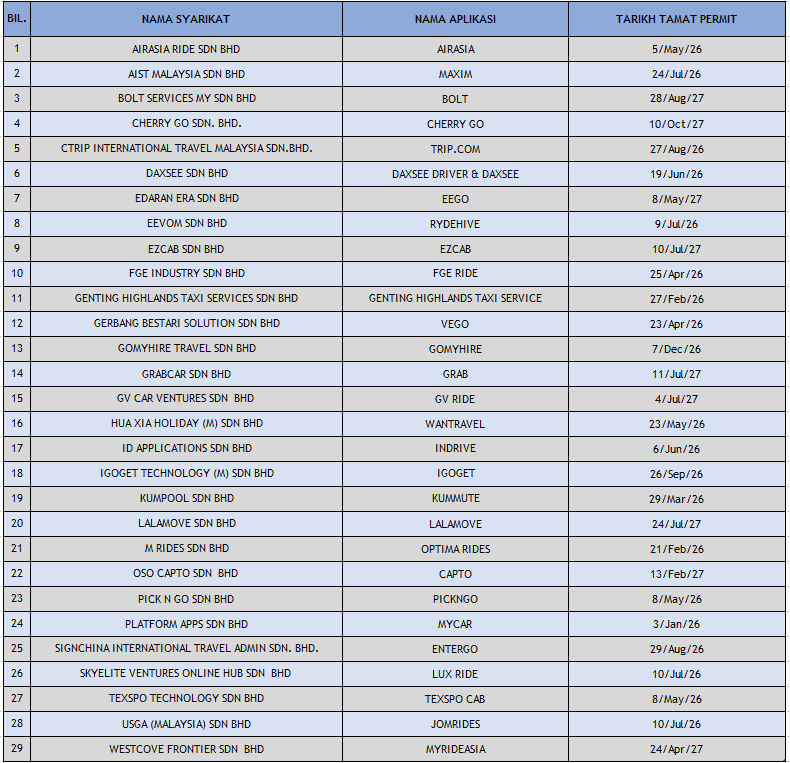 | BIL. | NAMA SYARIKAT | NAMA APLIKASI | TARIKH TAMAT PERMIT |
|---|---|---|---|
| 1 | AIRASIA RIDE SDN BHD | AIRASIA | 5/May/26 |
| 2 | AIST MALAYSIA SDN BHD | MAXIM | 24/Jul/26 |
| 3 | BOLT SERVICES MY SDN BHD | BOLT | 28/Aug/27 |
| 4 | CHERRY GO SDN. BHD. | CHERRY GO | 10/Oct/27 |
| 5 | CTRIP INTERNATIONAL TRAVEL MALAYSIA SDN.BHD. | TRIP.COM | 27/Aug/26 |
| 6 | DAXSEE SDN BHD | DAXSEE DRIVER & DAXSEE | 19/Jun/26 |
| 7 | EDARAN ERA SDN BHD | EEGO | 8/May/27 |
| 8 | EEVOM SDN BHD | RYDEHIVE | 9/Jul/26 |
| 9 | EZCAB SDN BHD | EZCAB | 10/Jul/27 |
| 10 | FGE INDUSTRY SDN BHD | FGE RIDE | 25/Apr/26 |
| 11 | GENTING HIGHLANDS TAXI SERVICES SDN BHD | GENTING HIGHLANDS TAXI SERVICE | 27/Feb/26 |
| 12 | GERBANG BESTARI SOLUTION SDN BHD | VEGO | 23/Apr/26 |
| 13 | GOMYHIRE TRAVEL SDN BHD | GOMYHIRE | 7/Dec/26 |
| 14 | GRABCAR SDN BHD | GRAB | 11/Jul/27 |
| 15 | GV CAR VENTURES SDN BHD | GV RIDE | 4/Jul/27 |
| 16 | HUA XIA HOLIDAY (M) SDN BHD | WANTRAVEL | 23/May/26 |
| 17 | ID APPLICATIONS SDN BHD | INDRIVE | 6/Jun/26 |
| 18 | IGOGET TECHNOLOGY (M) SDN BHD | IGOGET | 26/Sep/26 |
| 19 | KUMPOOL SDN BHD | KUMMUTE | 29/Mar/26 |
| 20 | LALAMOVE SDN BHD | LALAMOVE | 24/Jul/27 |
| 21 | M RIDES SDN BHD | OPTIMA RIDES | 21/Feb/26 |
| 22 | OSO CAPTO SDN BHD | CAPTO | 13/Feb/27 |
| 23 | PICK N GO SDN BHD | PICKNGO | 8/May/26 |
| 24 | PLATFORM APPS SDN BHD | MYCAR | 3/Jan/26 |
| 25 | SIGNCHINA INTERNATIONAL TRAVEL ADMIN SDN. BHD. | ENTERGO | 29/Aug/26 |
| 26 | SKYELITE VENTURES ONLINE HUB SDN BHD | LUX RIDE | 10/Jul/26 |
| 27 | TEXSPO TECHNOLOGY SDN BHD | TEXSPO CAB | 8/May/26 |
| 28 | USGA (MALAYSIA) SDN BHD | JOMRIDES | 10/Jul/26 |
| 29 | WESTCOVE FRONTIER SDN BHD | MYRIDEASIA | 24/Apr/27 |